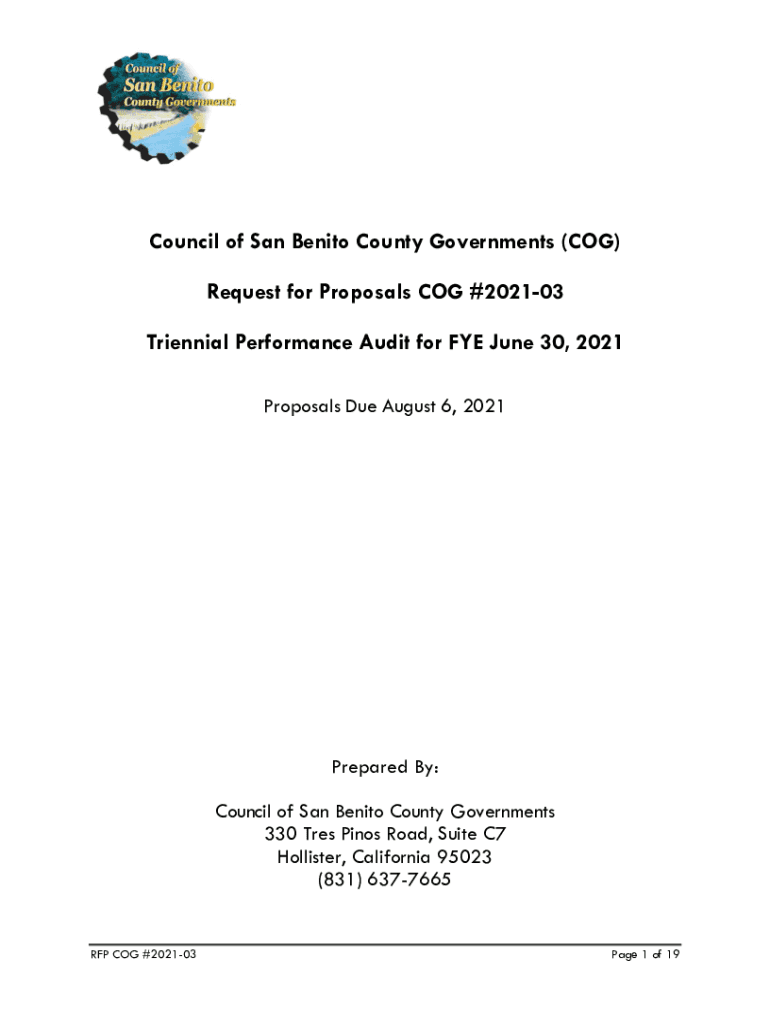 Council of San Benito County Governments

Council of San Benito County Governments (COG)

Request for Proposals COG #2021-03

Triennial Performance Audit for FYE June 30, 2021

Proposals Due August 6, 2021

Prepared By:

Council of San Benito County Governments
330 Tres Pinos Road, Suite C7
Hollister, California 95023
(831) 637-7665

RFP COG #2021-03

Page 1 of 19